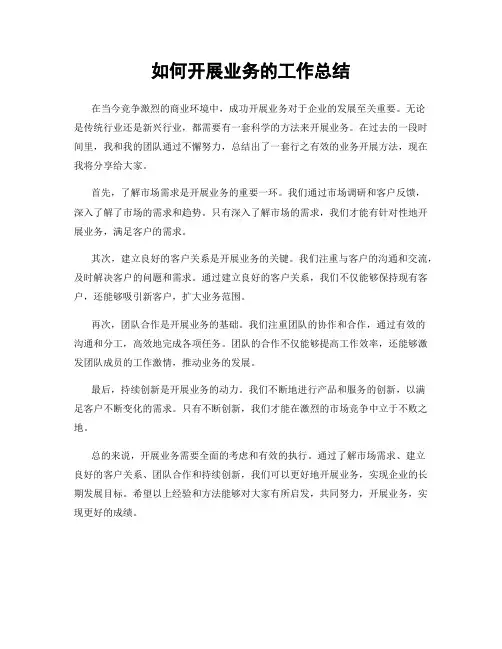 如何开展业务的工作总结

在当今竞争激烈的商业环境中，成功开展业务对于企业的发展至关重要。无论是传统行业还是新兴行业，都需要有一套科学的方法来开展业务。在过去的一段时间里，我和我的团队通过不懈努力，总结出了一套行之有效的业务开展方法，现在我将分享给大家。

首先，了解市场需求是开展业务的重要一环。我们通过市场调研和客户反馈，深入了解了市场的需求和趋势。只有深入了解市场的需求，我们才能有针对性地开展业务，满足客户的需求。

其次，建立良好的客户关系是开展业务的关键。我们注重与客户的沟通和交流，及时解决客户的问题和需求。通过建立良好的客户关系，我们不仅能够保持现有客户，还能够吸引新客户，扩大业务范围。

再次，团队合作是开展业务的基础。我们注重团队的协作和合作，通过有效的沟通和分工，高效地完成各项任务。团队的合作不仅能够提高工作效率，还能够激发团队成员的工作激情，推动业务的发展。

最后，持续创新是开展业务的动力。我们不断地进行产品和服务的创新，以满足客户不断变化的需求。只有不断创新，我们才能在激烈的市场竞争中立于不败之地。

总的来说，开展业务需要全面的考虑和有效的执行。通过了解市场需求、建立良好的客户关系、团队合作和持续创新，我们可以更好地开展业务，实现企业的长期发展目标。希望以上经验和方法能够对大家有所启发，共同努力，开展业务，实现更好的成绩。